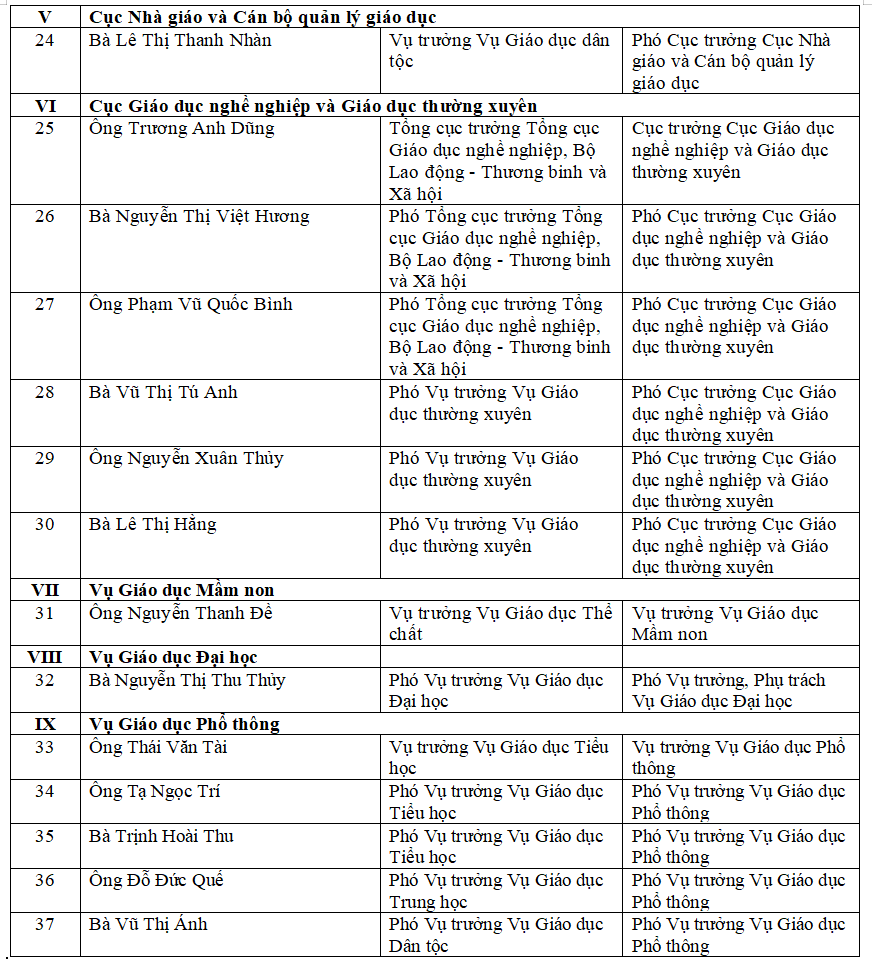 | V | Cục Nhà giáo và Cán bộ quản lý giáo dục | | |
|---|---|---|---|
| 24 | Bà Lê Thị Thanh Nhàn | Vụ trưởng Vụ Giáo dục dân tộc | Phó Cục trưởng Cục Nhà giáo và Cán bộ quản lý giáo dục |
| VI | Cục Giáo dục nghề nghiệp và Giáo dục thường xuyên | | |
| 25 | Ông Trương Anh Dũng | Tổng cục trưởng Tổng cục Giáo dục nghề nghiệp, Bộ Lao động - Thương binh và Xã hội | Cục trưởng Cục Giáo dục nghề nghiệp và Giáo dục thường xuyên |
| 26 | Bà Nguyễn Thị Việt Hương | Phó Tổng cục trưởng Tổng cục Giáo dục nghề nghiệp, Bộ Lao động - Thương binh và Xã hội | Phó Cục trưởng Cục Giáo dục nghề nghiệp và Giáo dục thường xuyên |
| 27 | Ông Phạm Vũ Quốc Bình | Phó Tổng cục trưởng Tổng cục Giáo dục nghề nghiệp, Bộ Lao động - Thương binh và Xã hội | Phó Cục trưởng Cục Giáo dục nghề nghiệp và Giáo dục thường xuyên |
| 28 | Bà Vũ Thị Tú Anh | Phó Vụ trưởng Vụ Giáo dục thường xuyên | Phó Cục trưởng Cục Giáo dục nghề nghiệp và Giáo dục thường xuyên |
| 29 | Ông Nguyễn Xuân Thủy | Phó Vụ trưởng Vụ Giáo dục thường xuyên | Phó Cục trưởng Cục Giáo dục nghề nghiệp và Giáo dục thường xuyên |
| 30 | Bà Lê Thị Hằng | Phó Vụ trưởng Vụ Giáo dục thường xuyên | Phó Cục trưởng Cục Giáo dục nghề nghiệp và Giáo dục thường xuyên |
| VII | Vụ Giáo dục Mầm non | | |
| 31 | Ông Nguyễn Thanh Đề | Vụ trưởng Vụ Giáo dục Thể chất | Vụ trưởng Vụ Giáo dục Mầm non |
| VIII | Vụ Giáo dục Đại học | | |
| 32 | Bà Nguyễn Thị Thu Thủy | Phó Vụ trưởng Vụ Giáo dục Đại học | Phó Vụ trưởng, Phụ trách Vụ Giáo dục Đại học |
| IX | Vụ Giáo dục Phổ thông | | |
| 33 | Ông Thái Văn Tài | Vụ trưởng Vụ Giáo dục Tiểu học | Vụ trưởng Vụ Giáo dục Phổ thông |
| 34 | Ông Tạ Ngọc Trí | Phó Vụ trưởng Vụ Giáo dục Tiểu học | Phó Vụ trưởng Vụ Giáo dục Phổ thông |
| 35 | Bà Trịnh Hoài Thu | Phó Vụ trưởng Vụ Giáo dục Tiểu học | Phó Vụ trưởng Vụ Giáo dục Phổ thông |
| 36 | Ông Đỗ Đức Quế | Phó Vụ trưởng Vụ Giáo dục Trung học | Phó Vụ trưởng Vụ Giáo dục Phổ thông |
| 37 | Bà Vũ Thị Ánh | Phó Vụ trưởng Vụ Giáo dục Dân tộc | Phó Vụ trưởng Vụ Giáo dục Phổ thông |